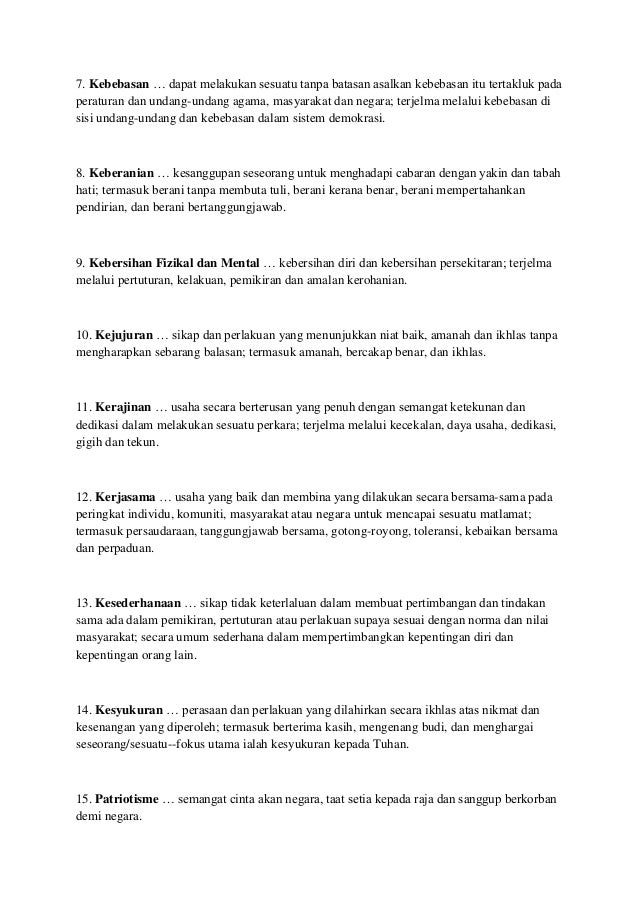 7. Kebebasan … dapat melakukan sesuatu tanpa batasan asalkan kebebasan itu tertakluk pada peraturan dan undang-undang agama, masyarakat dan negara; terjelma melalui kebebasan di sisi undang-undang dan kebebasan dalam sistem demokrasi.

8. Keberanian … kesanggupan seseorang untuk menghadapi cabaran dengan yakin dan tabah hati; termasuk berani tanpa membuta tuli, berani kerana benar, berani mempertahankan pendirian, dan berani bertanggungjawab.

9. Kebersihan Fizikal dan Mental … kebersihan diri dan kebersihan persekitaran; terjelma melalui pertuturan, kelakuan, pemikiran dan amalan kerohanian.

10. Kejujuran … sikap dan perlakuan yang menunjukkan niat baik, amanah dan ikhlas tanpa mengharapkan sebarang balasan; termasuk amanah, bercakap benar, dan ikhlas.

11. Kerajinan … usaha secara berterusan yang penuh dengan semangat ketekunan dan dedikasi dalam melakukan sesuatu perkara; terjelma melalui kecekalan, daya usaha, dedikasi, gigih dan tekun.

12. Kerjasama … usaha yang baik dan membina yang dilakukan secara bersama-sama pada peringkat individu, komuniti, masyarakat atau negara untuk mencapai sesuatu matlamat; termasuk persaudaraan, tanggungjawab bersama, gotong-royong, toleransi, kebaikan bersama dan perpaduan.

13. Kesederhanaan … sikap tidak keterlaluan dalam membuat pertimbangan dan tindakan sama ada dalam pemikiran, pertuturan atau perlakuan supaya sesuai dengan norma dan nilai masyarakat; secara umum sederhana dalam mempertimbangkan kepentingan diri dan kepentingan orang lain.

14. Kesyukuran … perasaan dan perlakuan yang dilahirkan secara ikhlas atas nikmat dan kesenangan yang diperoleh; termasuk berterima kasih, mengenang budi, dan menghargai seseorang/sesuatu--fokus utama ialah kesyukuran kepada Tuhan.

15. Patriotisme … semangat cinta akan negara, taat setia kepada raja dan sanggup berkorban demi negara.